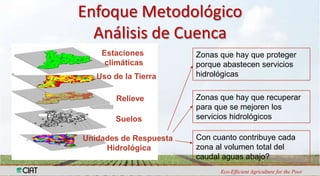 Enfoque Metodológico
Análisis de Cuenca

Estaciones climáticas

Uso de la Tierra

Relieve

Suelos

Unidades de Respuesta Hidrológica

Zonas que hay que proteger porque abastecen servicios hidrológicas

Zonas que hay que recuperar para que se mejoren los servicios hidrológicos

Con cuanto contribuye cada zona al volumen total del caudal aguas abajo?

CIAT

Eco-Efficient Agriculture for the Poor